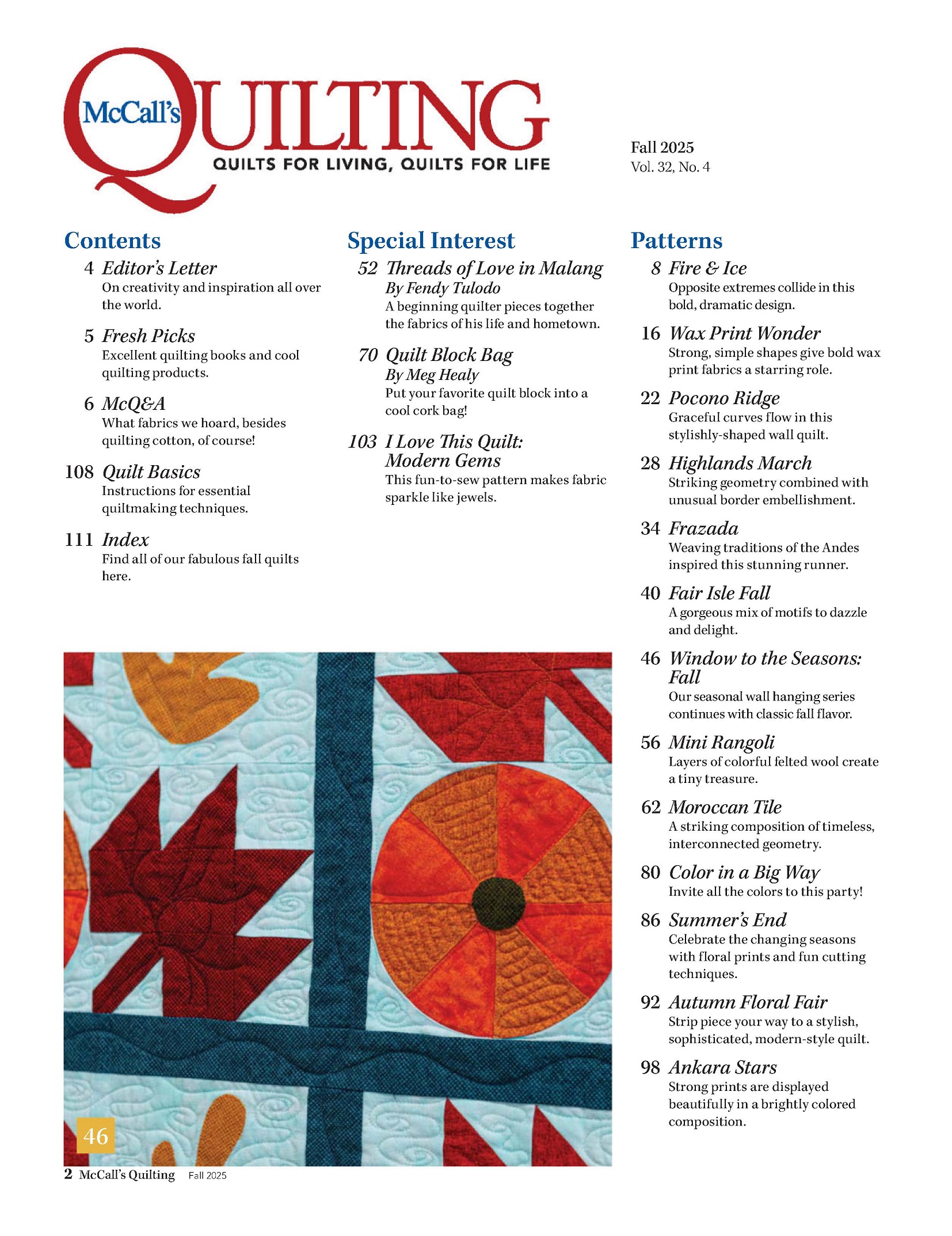 McCall's QUILTING
QUILTS FOR LIVING, QUILTS FOR LIFE

Fall 2025
Vol. 32, No. 4

Contents

4 Editor's Letter
On creativity and inspiration all over the world.

5 Fresh Picks
Excellent quilting books and cool quilting products.

6 McQ&A
What fabrics we hoard, besides quilting cotton, of course!

108 Quilt Basics
Instructions for essential quiltmaking techniques.

111 Index
Find all of our fabulous fall quilts here.

Special Interest

52 Threads of Love in Malang
By Fendy Tulodo
A beginning quilter pieces together the fabrics of his life and hometown.

70 Quilt Block Bag
By Meg Healy
Put your favorite quilt block into a cool cork bag!

103 I Love This Quilt: Modern Gems
This fun-to-sew pattern makes fabric sparkle like jewels.

Patterns

8 Fire & Ice
Opposite extremes collide in this bold, dramatic design.

16 Wax Print Wonder
Strong, simple shapes give bold wax print fabrics a starring role.

22 Pocono Ridge
Graceful curves flow in this stylishly-shaped wall quilt.

28 Highlands March
Striking geometry combined with unusual border embellishment.

34 Frazada
Weaving traditions of the Andes inspired this stunning runner.

40 Fair Isle Fall
A gorgeous mix of motifs to dazzle and delight.

46 Window to the Seasons: Fall
Our seasonal wall hanging series continues with classic fall flavor.

56 Mini Rangoli
Layers of colorful felted wool create a tiny treasure.

62 Moroccan Tile
A striking composition of timeless, interconnected geometry.

80 Color in a Big Way
Invite all the colors to this party!

86 Summer's End
Celebrate the changing seasons with floral prints and fun cutting techniques.

92 Autumn Floral Fair
Strip piece your way to a stylish, sophisticated, modern-style quilt.

98 Ankara Stars
Strong prints are displayed beautifully in a brightly colored composition.

46

2 McCall's Quilting Fall 2025